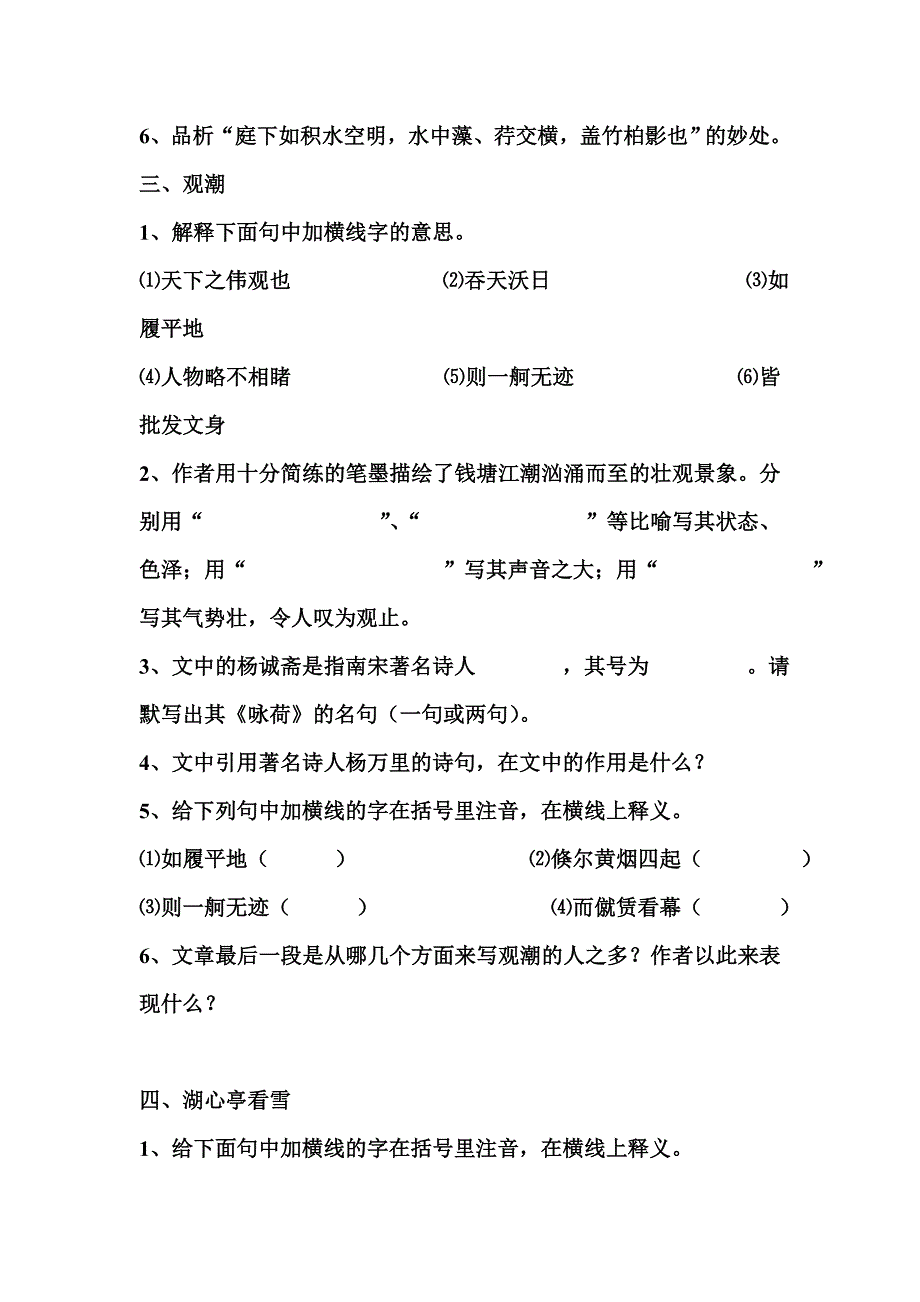 6、品析“庭下如积水空明，水中藻、荇交横，盖竹柏影也”的妙处。

三、观潮

1、解释下面句中加横线字的意思。

⑴天下之伟观也　　⑵吞天沃日　　⑶如履平地

⑷人物略不相睹　　⑸则一舸无迹　　⑹皆批发文身

2、作者用十分简练的笔墨描绘了钱塘江潮汹涌而至的壮观景象。分别用“　　”、“　　”等比喻写其状态、色泽；用“　　”写其声音之大；用“　　”写其气势壮，令人叹为观止。

3、文中的杨诚斋是指南宋著名诗人　　，其号为　　。请默写出其《咏荷》的名句（一句或两句）。

4、文中引用著名诗人杨万里的诗句，在文中的作用是什么？

5、给下列句中加横线的字在括号里注音，在横线上释义。

⑴如履平地（　　）　　⑵倏尔黄烟四起（　　）

⑶则一舸无迹（　　）　　⑷而僦赁看幕（　　）

6、文章最后一段是从哪几个方面来写观潮的人之多？作者以此来表现什么？

四、湖心亭看雪

1、给下面句中加横线的字在括号里注音，在横线上释义。